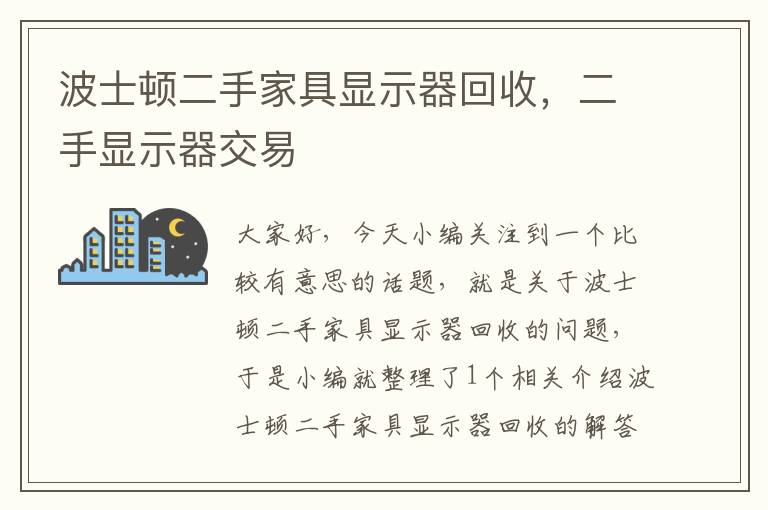 波士顿二手家具显示器回收，二手显示器交易

大家好，今天小编关注到一个比较有意思的话题，就是关于波士顿二手家具显示器回收的问题，于是小编就整理了1个相关介绍波士顿二手家具显示器回收的解答